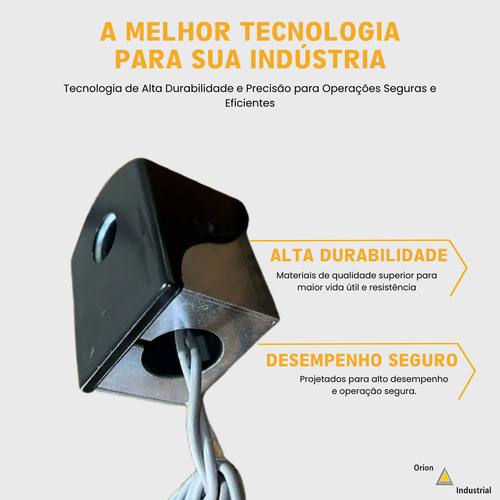 A MELHOR TECNOLOGIA PARA SUA INDÚSTRIA

Tecnologia de Alta Durabilidade e Precisão para Operações Seguras e Eficientes

ALTA DURABILIDADE

Materiais de qualidade superior para maior vida útil e resistência

DESEMPENHO SEGURO

Projetados para alto desempenho e operação segura.

Orion
Industrial